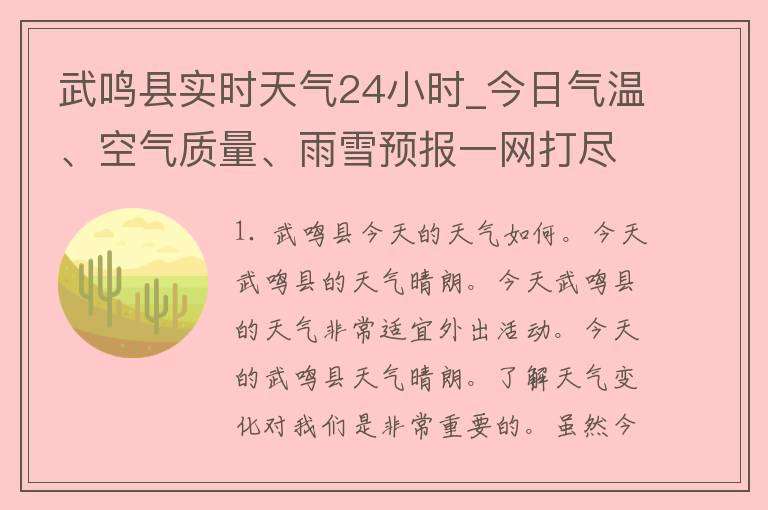 武鸣县实时天气24小时_今日气温、空气质量、雨雪预报一网打尽

1. 武鸣县今天的天气如何。今天武鸣县的天气晴朗。今天武鸣县的天气非常适宜外出活动。今天的武鸣县天气晴朗。了解天气变化对我们是非常重要的。虽然今